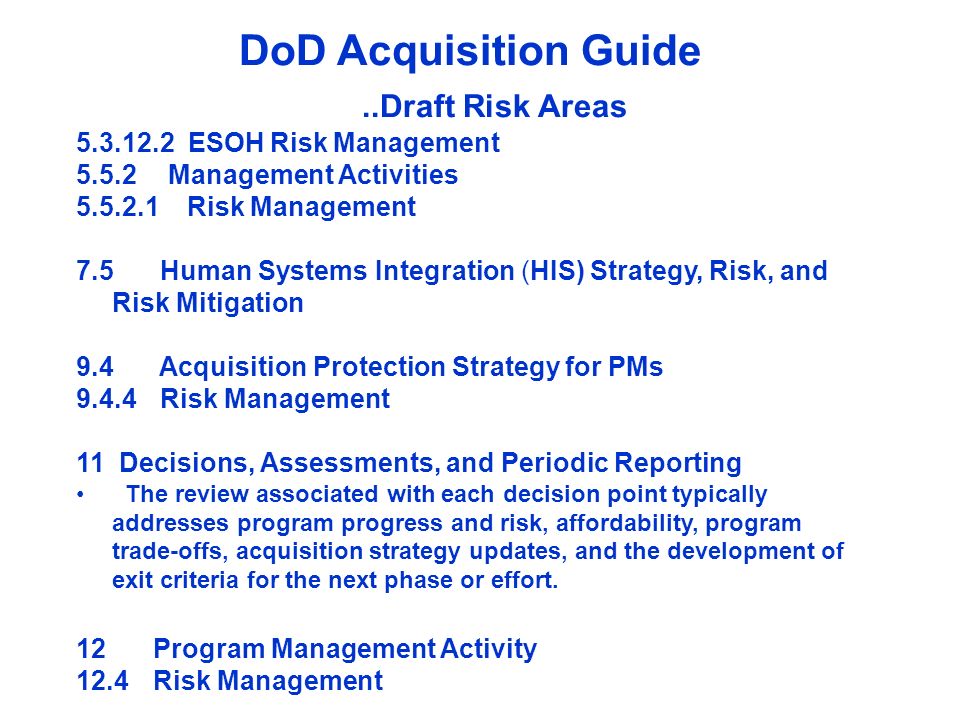 DoD Acquisition Guide

..Draft Risk Areas

5.3.12.2 ESOH Risk Management
5.5.2 Management Activities
5.5.2.1 Risk Management

7.5 Human Systems Integration (HIS) Strategy, Risk, and Risk Mitigation

9.4 Acquisition Protection Strategy for PMs
9.4.4 Risk Management

11 Decisions, Assessments, and Periodic Reporting
• The review associated with each decision point typically addresses program progress and risk, affordability, program trade-offs, acquisition strategy updates, and the development of exit criteria for the next phase or effort.

12 Program Management Activity
12.4 Risk Management